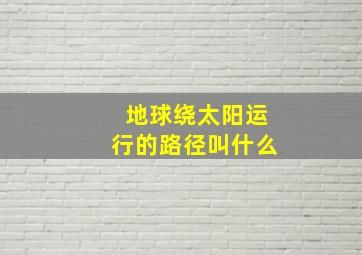 地球绕太阳运行的路径叫什么